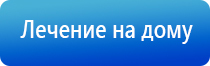 Лечение на дому